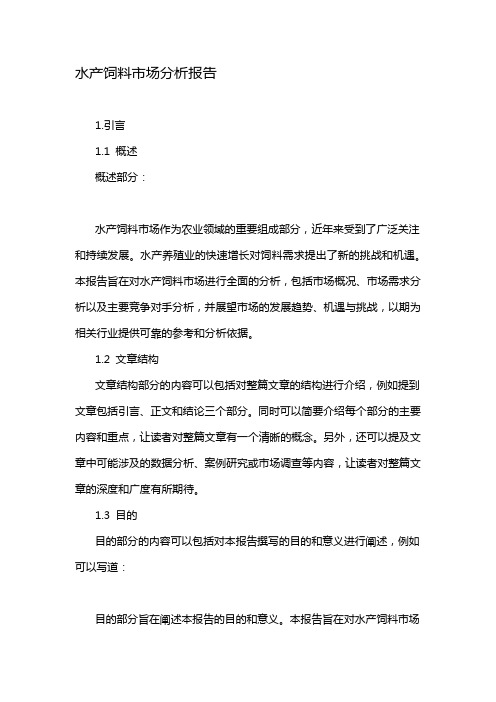 水产饲料市场分析报告

1.引言

1.1 概述

概述部分：

水产饲料市场作为农业领域的重要组成部分，近年来受到了广泛关注和持续发展。水产养殖业的快速增长对饲料需求提出了新的挑战和机遇。本报告旨在对水产饲料市场进行全面的分析，包括市场概况、市场需求分析以及主要竞争对手分析，并展望市场的发展趋势、机遇与挑战，以期为相关行业提供可靠的参考和分析依据。

1.2 文章结构

文章结构部分的内容可以包括对整篇文章的结构进行介绍，例如提到文章包括引言、正文和结论三个部分。同时可以简要介绍每个部分的主要内容和重点，让读者对整篇文章有一个清晰的概念。另外，还可以提及文章中可能涉及的数据分析、案例研究或市场调查等内容，让读者对整篇文章的深度和广度有所期待。

1.3 目的

目的部分的内容可以包括对本报告撰写的目的和意义进行阐述，例如可以写道：

目的部分旨在阐述本报告的目的和意义。本报告旨在对水产饲料市场